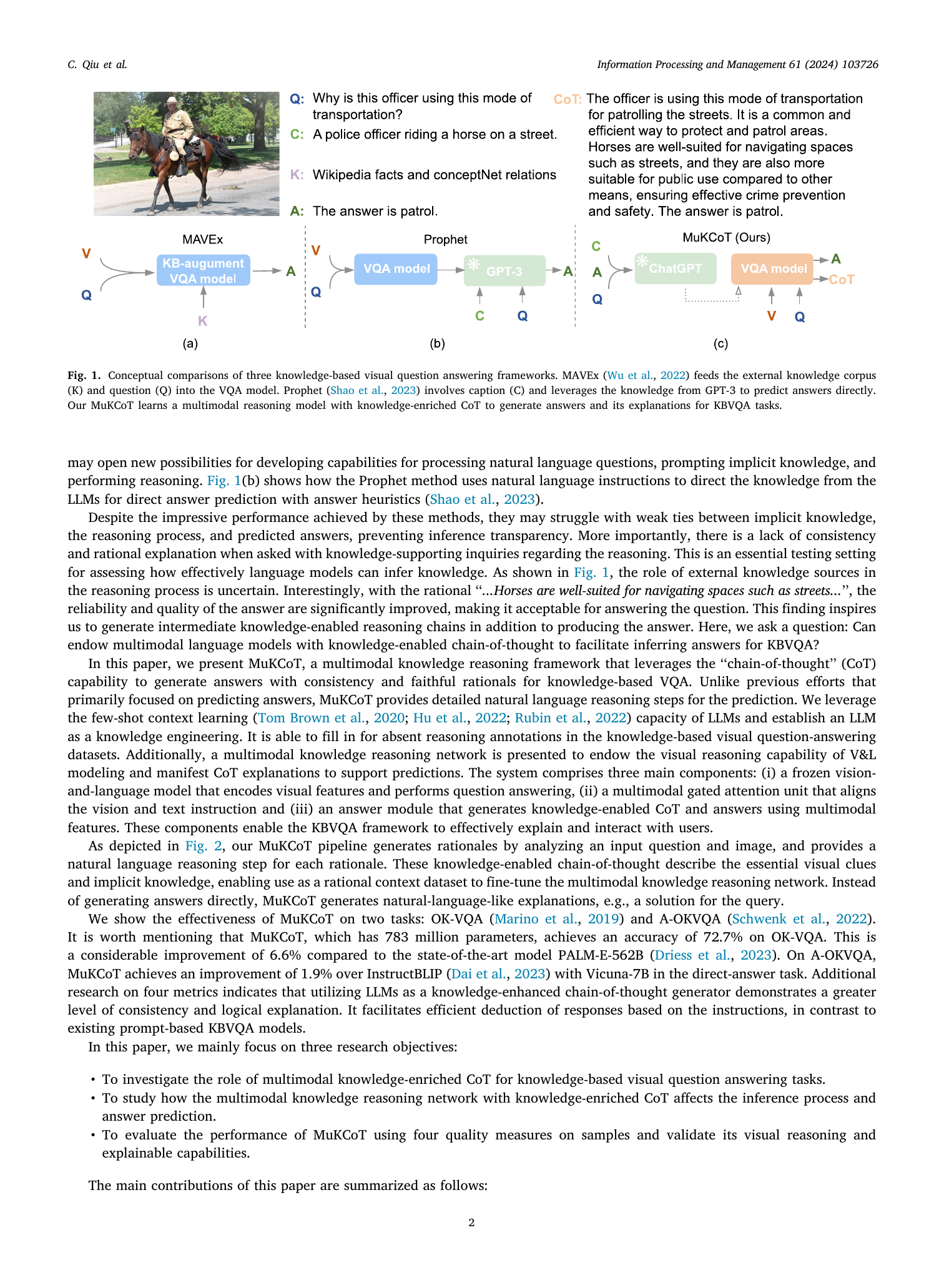 C. Qiu et al.

Information Processing and Management 61 (2024) 103726

Q: Why is this officer using this mode of transportation?

C: A police officer riding a horse on a street.

K: Wikipedia facts and conceptNet relations

A: The answer is patrol.

CoT: The officer is using this mode of transportation for patrolling the streets. It is a common and efficient way to protect and patrol areas. Horses are well-suited for navigating spaces such as streets, and they are also more suitable for public use compared to other means, ensuring effective crime prevention and safety. The answer is patrol.

MAVEx

V

Q

KB-augument VQA model

A

K

(a)

Prophet

V

Q

VQA model

GPT-3

A

C

Q

(b)

MuKCoT (Ours)

C

A

Q

ChatGPT

VQA model

A

CoT

V

Q

(c)

Fig. 1. Conceptual comparisons of three knowledge-based visual question answering frameworks. MAVEx (Wu et al., 2022) feeds the external knowledge corpus (K) and question (Q) into the VQA model. Prophet (Shao et al., 2023) involves caption (C) and leverages the knowledge from GPT-3 to predict answers directly. Our MuKCoT learns a multimodal reasoning model with knowledge-enriched CoT to generate answers and its explanations for KBVQA tasks.

may open new possibilities for developing capabilities for processing natural language questions, prompting implicit knowledge, and performing reasoning. Fig. 1(b) shows how the Prophet method uses natural language instructions to direct the knowledge from the LLMs for direct answer prediction with answer heuristics (Shao et al., 2023).

Despite the impressive performance achieved by these methods, they may struggle with weak ties between implicit knowledge, the reasoning process, and predicted answers, preventing inference transparency. More importantly, there is a lack of consistency and rational explanation when asked with knowledge-supporting inquiries regarding the reasoning. This is an essential testing setting for assessing how effectively language models can infer knowledge. As shown in Fig. 1, the role of external knowledge sources in the reasoning process is uncertain. Interestingly, with the rational "...Horses are well-suited for navigating spaces such as streets...", the reliability and quality of the answer are significantly improved, making it acceptable for answering the question. This finding inspires us to generate intermediate knowledge-enabled reasoning chains in addition to producing the answer. Here, we ask a question: Can endow multimodal language models with knowledge-enabled chain-of-thought to facilitate inferring answers for KBVQA?

In this paper, we present MuKCoT, a multimodal knowledge reasoning framework that leverages the "chain-of-thought" (CoT) capability to generate answers with consistency and faithful rationals for knowledge-based VQA. Unlike previous efforts that primarily focused on predicting answers, MuKCoT provides detailed natural language reasoning steps for the prediction. We leverage the few-shot context learning (Tom Brown et al., 2020; Hu et al., 2022; Rubin et al., 2022) capacity of LLMs and establish an LLM as a knowledge engineering. It is able to fill in for absent reasoning annotations in the knowledge-based visual question-answering datasets. Additionally, a multimodal knowledge reasoning network is presented to endow the visual reasoning capability of V&L modeling and manifest CoT explanations to support predictions. The system comprises three main components: (i) a frozen vision-and-language model that encodes visual features and performs question answering, (ii) a multimodal gated attention unit that aligns the vision and text instruction and (iii) an answer module that generates knowledge-enabled CoT and answers using multimodal features. These components enable the KBVQA framework to effectively explain and interact with users.

As depicted in Fig. 2, our MuKCoT pipeline generates rationales by analyzing an input question and image, and provides a natural language reasoning step for each rationale. These knowledge-enabled chain-of-thought describe the essential visual clues and implicit knowledge, enabling use as a rational context dataset to fine-tune the multimodal knowledge reasoning network. Instead of generating answers directly, MuKCoT generates natural-language-like explanations, e.g., a solution for the query.

We show the effectiveness of MuKCoT on two tasks: OK-VQA (Marino et al., 2019) and A-OKVQA (Schwenk et al., 2022). It is worth mentioning that MuKCoT, which has 783 million parameters, achieves an accuracy of 72.7% on OK-VQA. This is a considerable improvement of 6.6% compared to the state-of-the-art model PALM-E-562B (Driess et al., 2023). On A-OKVQA, MuKCoT achieves an improvement of 1.9% over InstructBLIP (Dai et al., 2023) with Vicuna-7B in the direct-answer task. Additional research on four metrics indicates that utilizing LLMs as a knowledge-enhanced chain-of-thought generator demonstrates a greater level of consistency and logical explanation. It facilitates efficient deduction of responses based on the instructions, in contrast to existing prompt-based KBVQA models.

In this paper, we mainly focus on three research objectives:

• To investigate the role of multimodal knowledge-enriched CoT for knowledge-based visual question answering tasks.
• To study how the multimodal knowledge reasoning network with knowledge-enriched CoT affects the inference process and answer prediction.
• To evaluate the performance of MuKCoT using four quality measures on samples and validate its visual reasoning and explainable capabilities.

The main contributions of this paper are summarized as follows:

2